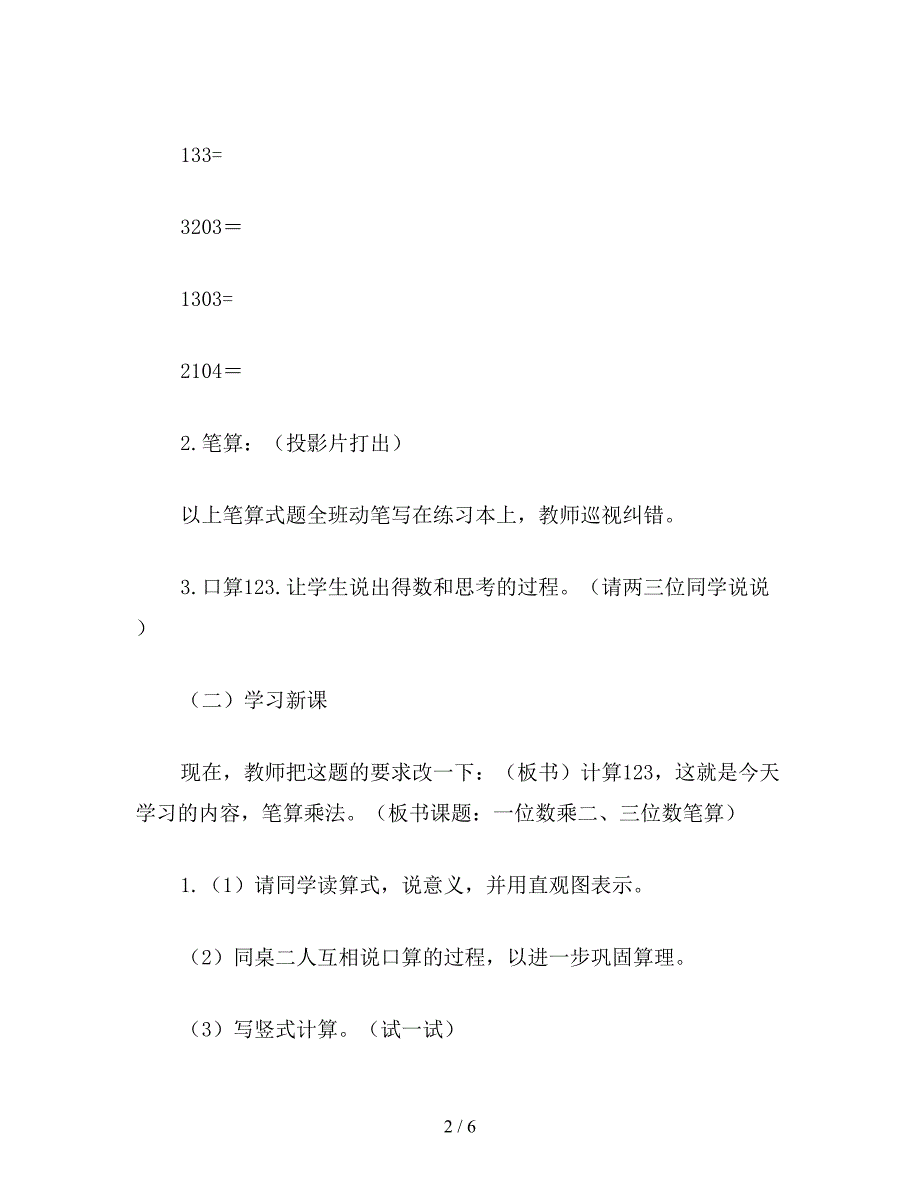 133=

3203＝

1303=

2104＝

2.笔算：（投影片打出）

以上笔算式题全班动笔写在练习本上，教师巡视纠错。

3.口算123.让学生说出得数和思考的过程。（请两三位同学说说）

（二）学习新课

现在，教师把这题的要求改一下：（板书）计算123，这就是今天学习的内容，笔算乘法。（板书课题：一位数乘二、三位数笔算）

1.（1）请同学读算式，说意义，并用直观图表示。

（2）同桌二人互相说口算的过程，以进一步巩固算理。

（3）写竖式计算。（试一试）

2 / 6